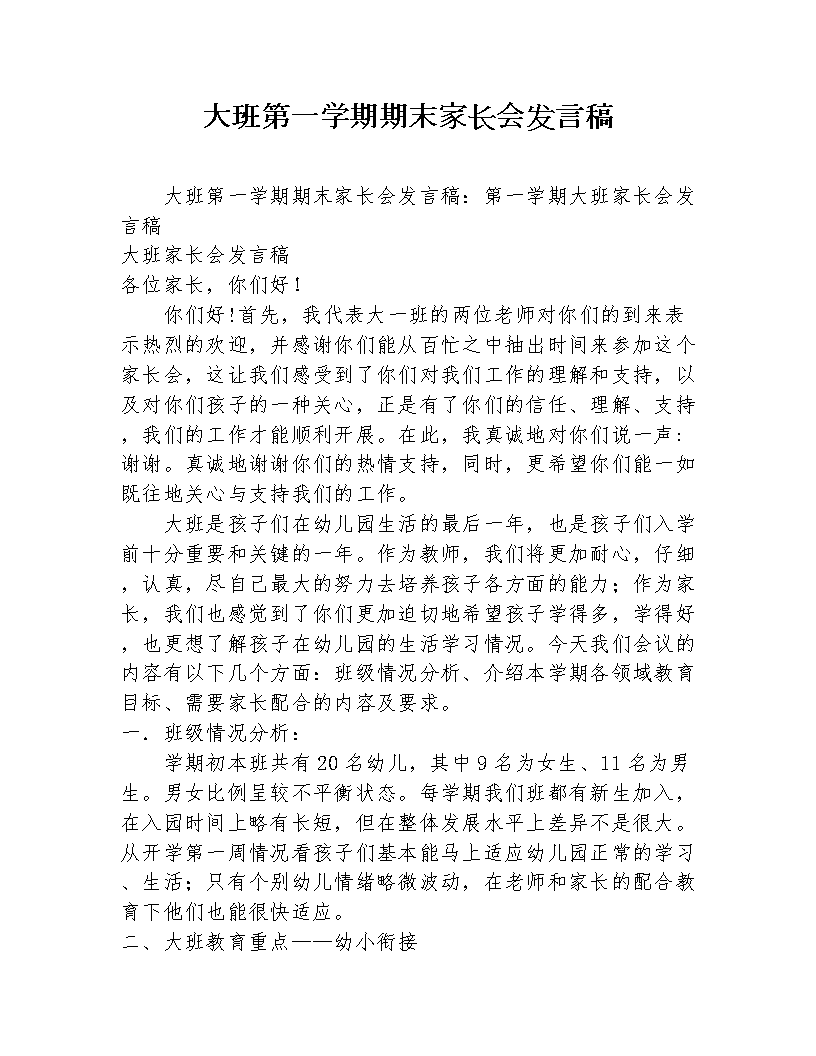 大班第一学期期末家长会发言稿

大班第一学期期末家长会发言稿：第一学期大班家长会发言稿

大班家长会发言稿

各位家长，你们好！

你们好!首先，我代表大一班的两位老师对你们的到来表示热烈的欢迎，并感谢你们能从百忙之中抽出时间来参加这个家长会，这让我们感受到了你们对我们工作的理解和支持，以及对你们孩子的一种关心，正是有了你们的信任、理解、支持，我们的工作才能顺利开展。在此，我真诚地对你们说一声：谢谢。真诚地谢谢你们的热情支持，同时，更希望你们能一如既往地关心与支持我们的工作。

大班是孩子们在幼儿园生活的最后一年，也是孩子们入学前十分重要和关键的一年。作为教师，我们将更加耐心，仔细，认真，尽自己最大的努力去培养孩子各方面的能力；作为家长，我们也感觉到了你们更加迫切地希望孩子学得多，学得好，也更想了解孩子在幼儿园的生活学习情况。今天我们会议的内容有以下几个方面：班级情况分析、介绍本学期各领域教育目标、需要家长配合的内容及要求。

一．班级情况分析：

学期初本班共有20名幼儿，其中9名为女生、11名为男生。男女比例呈较不平衡状态。每学期我们班都有新生加入，在入园时间上略有长短，但在整体发展水平上差异不是很大。从开学第一周情况看孩子们基本能马上适应幼儿园正常的学习、生活；只有个别幼儿情绪略微波动，在老师和家长的配合教育下他们也能很快适应。

二、大班教育重点——幼小衔接